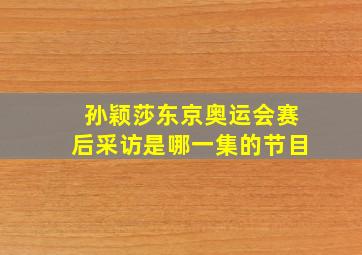 孙颖莎东京奥运会赛后采访是哪一集的节目